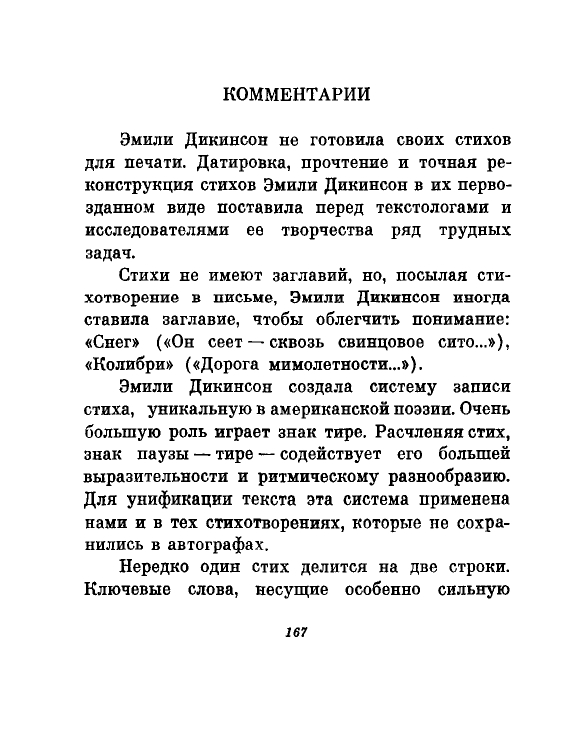 КОММЕНТАРИИ

Эмили Дикинсон не готовила своих стихов для печати. Датировка, прочтение и точная реконструкция стихов Эмили Дикинсон в их первозданном виде поставила перед текстологами и исследователями ее творчества ряд трудных задач.

Стихи не имеют заглавий, но, посылая стихотворение в письме, Эмили Дикинсон иногда ставила заглавие, чтобы облегчить понимание: «Снег» («Он сеет — сквозь свинцовое сито...»), «Колибри» («Дорога мимолетности...»).

Эмили Дикинсон создала систему записи стиха, уникальную в американской поэзии. Очень большую роль играет знак тире. Расчленяя стих, знак паузы — тире — содействует его большей выразительности и ритмическому разнообразию. Для унификации текста эта система применена нами и в тех стихотворениях, которые не сохранились в автографах.

Нередко один стих делится на две строки. Ключевые слова, несущие особенно сильную

167